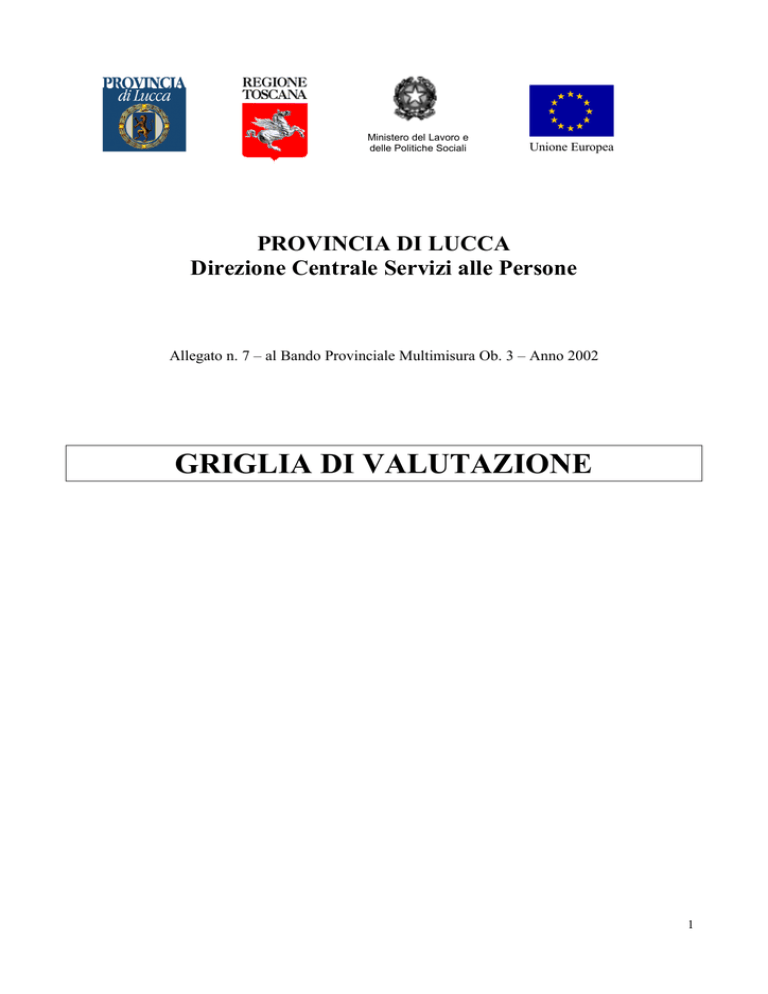 PROVINCIA di Lucca

REGIONE TOSCANA

Ministero del Lavoro e delle Politiche Sociali

Unione Europea

PROVINCIA DI LUCCA
Direzione Centrale Servizi alle Persone

Allegato n. 7 – al Bando Provinciale Multimisura Ob. 3 – Anno 2002

GRIGLIA DI VALUTAZIONE

1